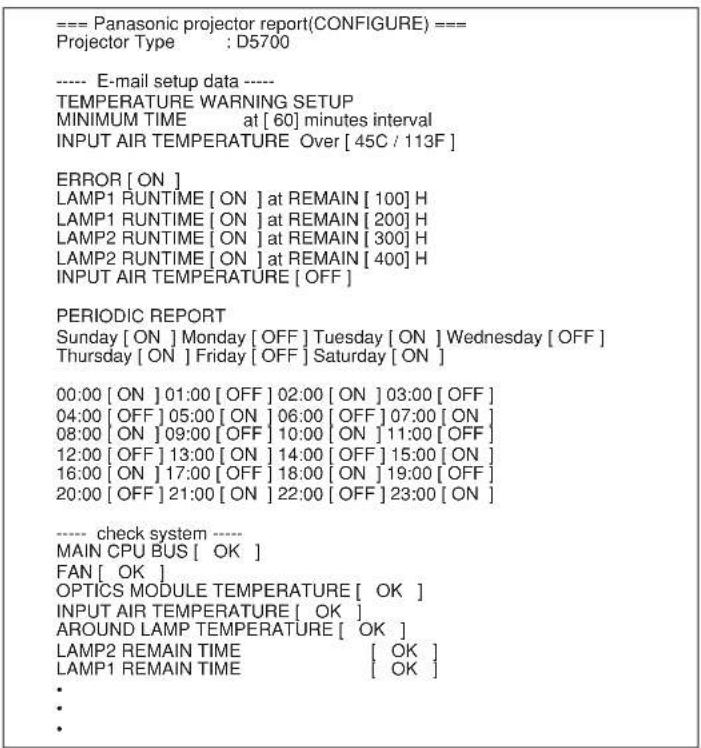 === Panasonic projector report(CONFIGURE) ===
Projector Type : D5700

----- E-mail setup data -----
TEMPERATURE WARNING SETUP
MINIMUM TIME at [ 60] minutes interval
INPUT AIR TEMPERATURE Over [ 45C / 113F ]

ERROR [ ON ]
LAMP1 RUNTIME [ ON ] at REMAIN [ 100] H
LAMP1 RUNTIME [ ON ] at REMAIN [ 200] H
LAMP2 RUNTIME [ ON ] at REMAIN [ 300] H
LAMP2 RUNTIME [ ON ] at REMAIN [ 400] H
INPUT AIR TEMPERATURE [ OFF ]

PERIODIC REPORT
Sunday [ ON ] Monday [ OFF ] Tuesday [ ON ] Wednesday [ OFF ]
Thursday [ ON ] Friday [ OFF ] Saturday [ ON ]

00:00 [ ON ] 01:00 [ OFF ] 02:00 [ ON ] 03:00 [ OFF ]
04:00 [ OFF ] 05:00 [ ON ] 06:00 [ OFF ] 07:00 [ ON ]
08:00 [ ON ] 09:00 [ OFF ] 10:00 [ ON ] 11:00 [ OFF ]
12:00 [ OFF ] 13:00 [ ON ] 14:00 [ OFF ] 15:00 [ ON ]
16:00 [ ON ] 17:00 [ OFF ] 18:00 [ ON ] 19:00 [ OFF ]
20:00 [ OFF ] 21:00 [ ON ] 22:00 [ OFF ] 23:00 [ ON ]

----- check system -----
MAIN CPU BUS [ OK ]
FAN [ OK ]
OPTICS MODULE TEMPERATURE [ OK ]
INPUT AIR TEMPERATURE [ OK ]
AROUND LAMP TEMPERATURE [ OK ]
LAMP2 REMAIN TIME [ OK ]
LAMP1 REMAIN TIME [ OK ]
•
•
•